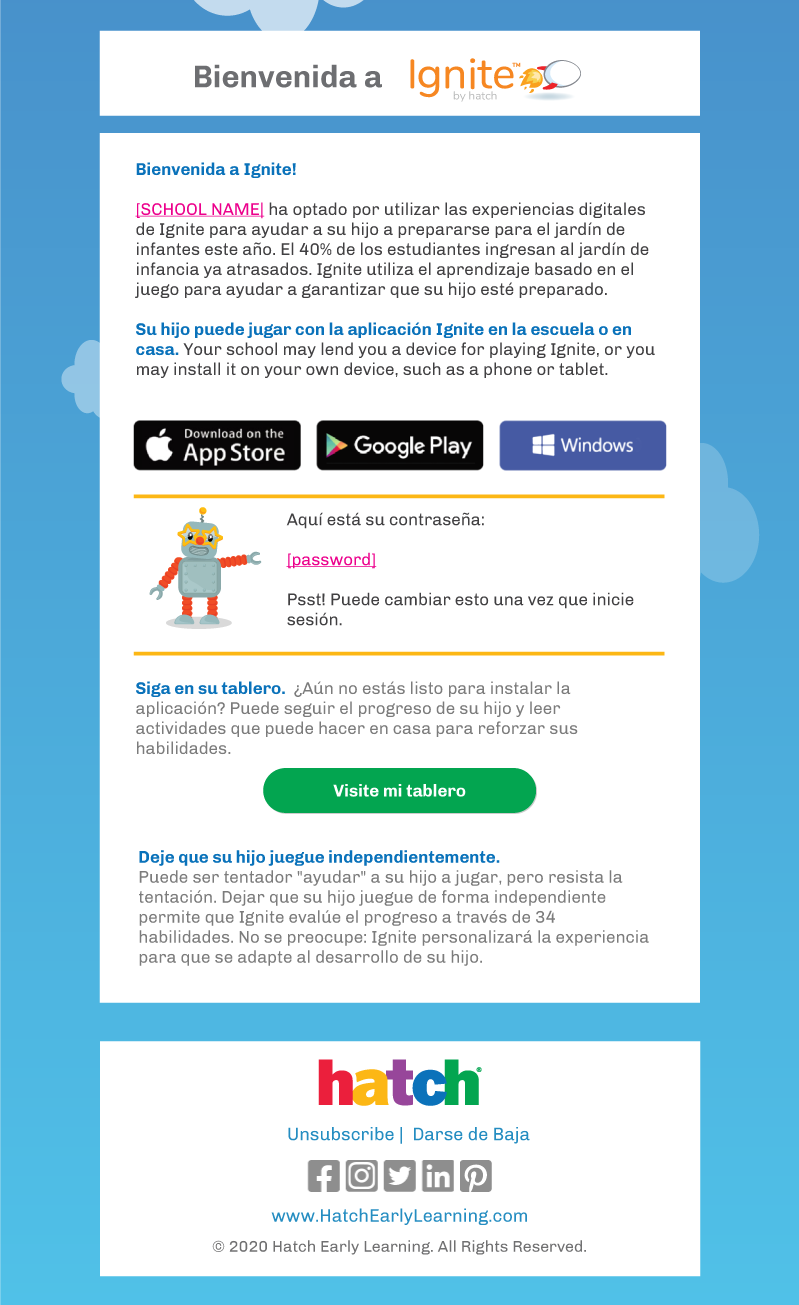 Bienvenida a Ignite™ by hatch

Bienvenida a Ignite!

[SCHOOL NAME] ha optado por utilizar las experiencias digitales de Ignite para ayudar a su hijo a prepararse para el jardín de infantes este año. El 40% de los estudiantes ingresan al jardín de infancia ya atrasados. Ignite utiliza el aprendizaje basado en el juego para ayudar a garantizar que su hijo esté preparado.

Su hijo puede jugar con la aplicación Ignite en la escuela o en casa. Your school may lend you a device for playing Ignite, or you may install it on your own device, such as a phone or tablet.

Download on the App Store

Google Play

Windows

Aquí está su contraseña:

[password]

Psst! Puede cambiar esto una vez que inicie sesión.

Siga en su tablero. ¿Aún no estás listo para instalar la aplicación? Puede seguir el progreso de su hijo y leer actividades que puede hacer en casa para reforzar sus habilidades.

Visite mi tablero

Deje que su hijo juegue independientemente.
Puede ser tentador "ayudar" a su hijo a jugar, pero resista la tentación. Dejar que su hijo juegue de forma independiente permite que Ignite evalúe el progreso a través de 34 habilidades. No se preocupe: Ignite personalizará la experiencia para que se adapte al desarrollo de su hijo.

hatch®

Unsubscribe | Darse de Baja

www.HatchEarlyLearning.com

© 2020 Hatch Early Learning. All Rights Reserved.